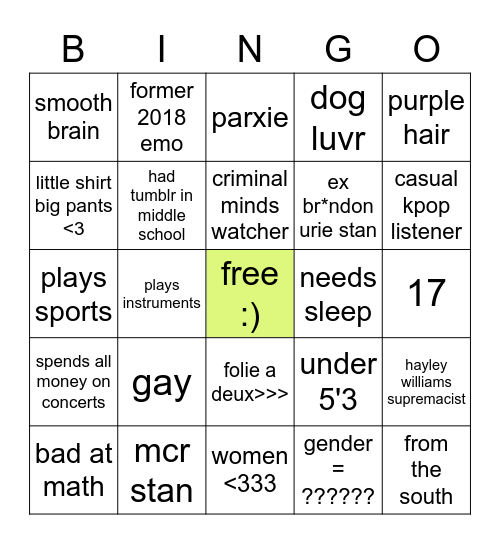 | B | I | N | G | O |
|---|---|---|---|---|
| smooth brain | former 2018 emo | parxie | dog luvr | purple hair |
| little shirt big pants <3 | had tumblr in middle school | criminal minds watcher | ex br*ndon urie stan | casual kpop listener |
| plays sports | plays instruments | free :) | needs sleep | 17 |
| spends all money on concerts | gay | folie a deux>>> | under 5'3 | hayley williams supremacist |
| bad at math | mcr stan | women <333 | gender = ?????? | from the south |